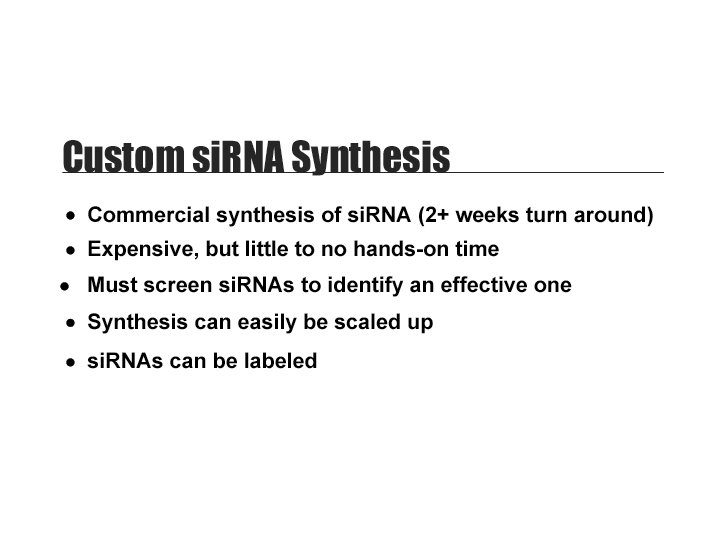 Custom siRNA Synthesis

• Commercial synthesis of siRNA (2+ weeks turn around)
• Expensive, but little to no hands-on time
• Must screen siRNAs to identify an effective one
• Synthesis can easily be scaled up
• siRNAs can be labeled